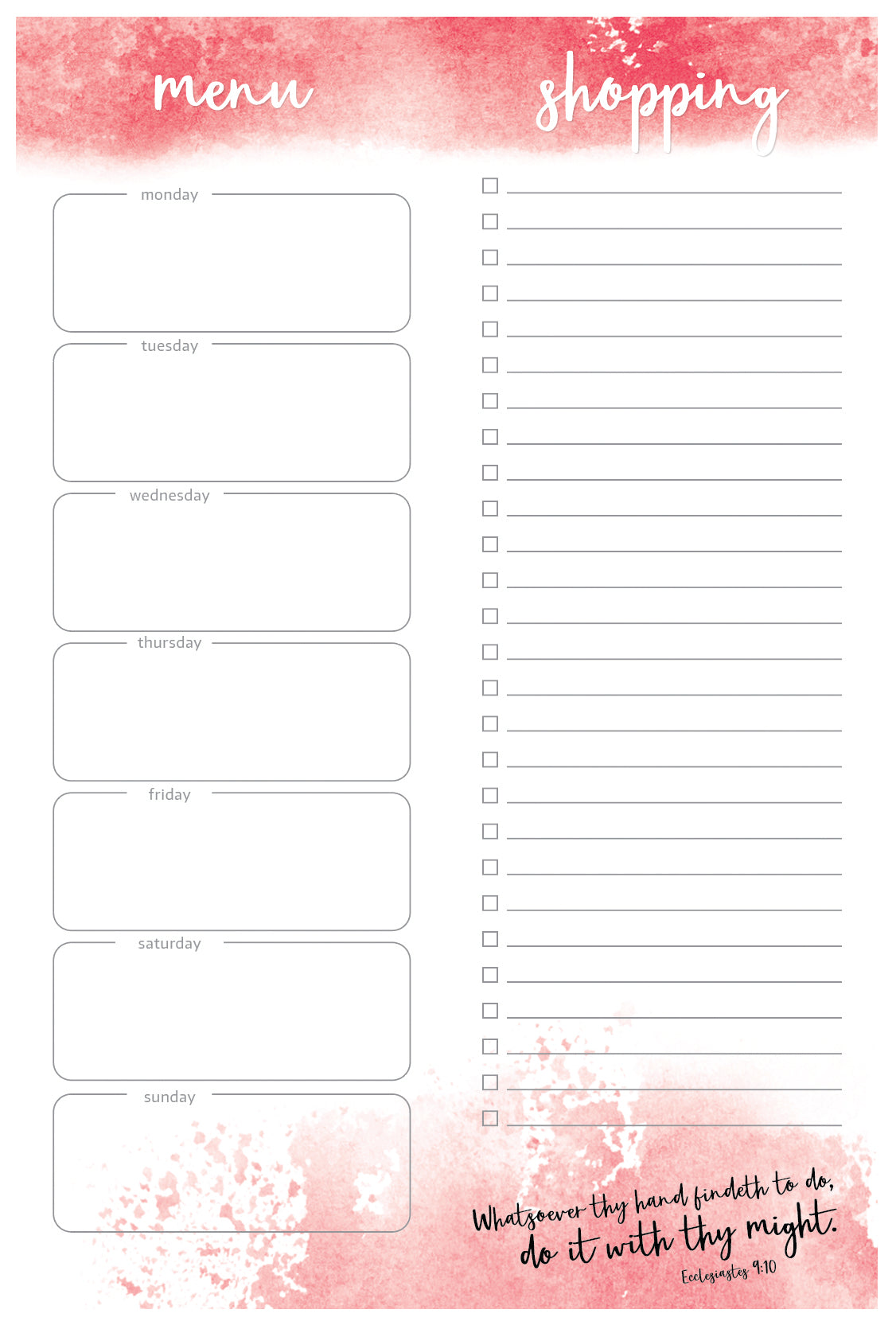 menu

monday

tuesday

wednesday

thursday

friday

saturday

sunday

shopping

Whatsoever thy hand findeth to do, do it with thy might.
Ecclesiastes 9:10